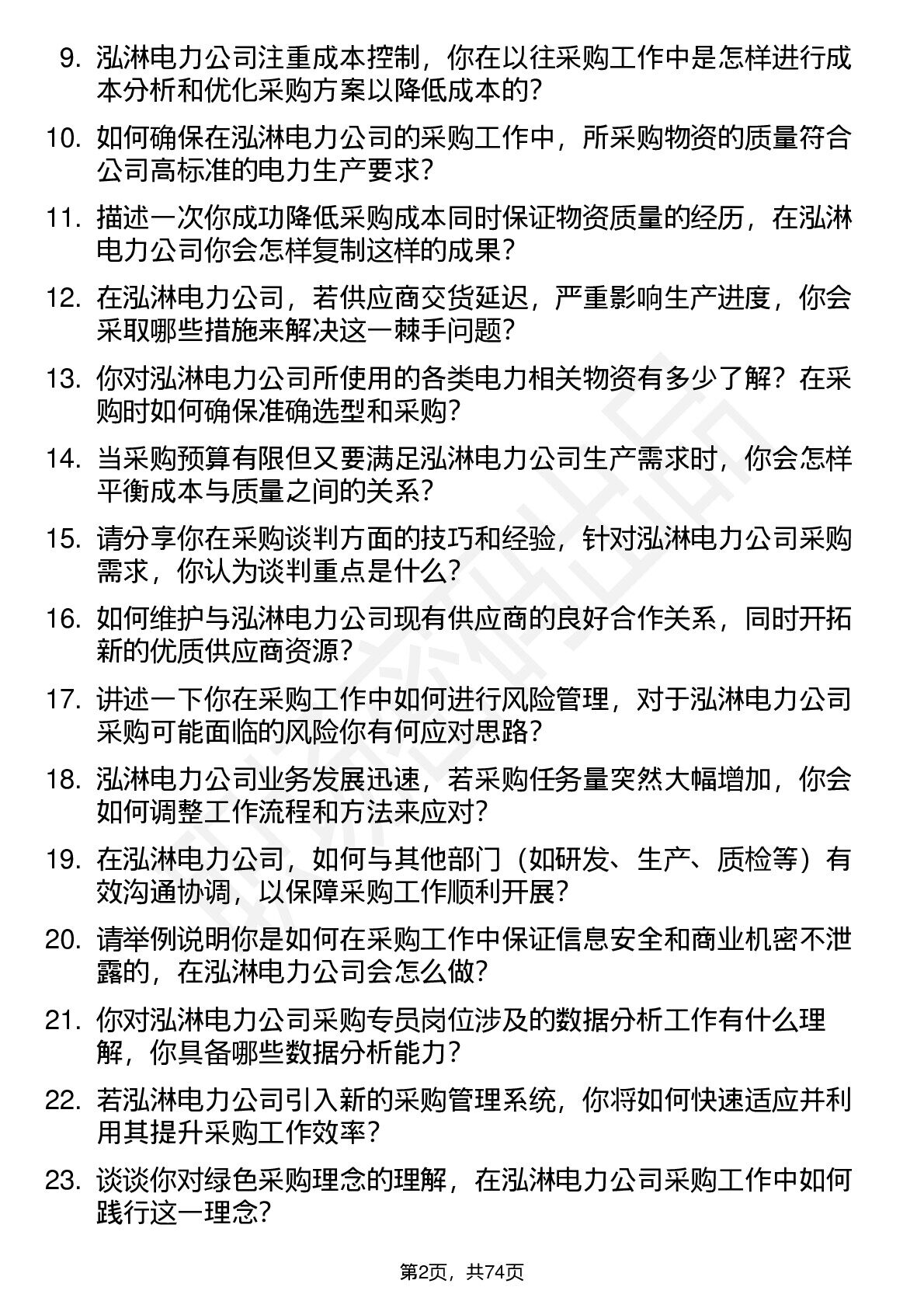 9. 泓淋电力公司注重成本控制，你在以往采购工作中是怎样进行成本分析和优化采购方案以降低成本的？

10. 如何确保在泓淋电力公司的采购工作中，所采购物资的质量符合公司高标准的电力生产要求？

11. 描述一次你成功降低采购成本同时保证物资质量的经历，在泓淋电力公司你会怎样复制这样的成果？

12. 在泓淋电力公司，若供应商交货延迟，严重影响生产进度，你会采取哪些措施来解决这一棘手问题？

13. 你对泓淋电力公司所使用的各类电力相关物资有多少了解？在采购时如何确保准确选型和采购？

14. 当采购预算有限但又要满足泓淋电力公司生产需求时，你会怎样平衡成本与质量之间的关系？

15. 请分享你在采购谈判方面的技巧和经验，针对泓淋电力公司采购需求，你认为谈判重点是什么？

16. 如何维护与泓淋电力公司现有供应商的良好合作关系，同时开拓新的优质供应商资源？

17. 讲述一下你在采购工作中如何进行风险管理，对于泓淋电力公司采购可能面临的风险你有何应对思路？

18. 泓淋电力公司业务发展迅速，若采购任务量突然大幅增加，你会如何调整工作流程和方法来应对？

19. 在泓淋电力公司，如何与其他部门（如研发、生产、质检等）有效沟通协调，以保障采购工作顺利开展？

20. 请举例说明你是如何在采购工作中保证信息安全和商业机密不泄露的，在泓淋电力公司会怎么做？

21. 你对泓淋电力公司采购专员岗位涉及的数据分析工作有什么理解，你具备哪些数据分析能力？

22. 若泓淋电力公司引入新的采购管理系统，你将如何快速适应并利用其提升采购工作效率？

23. 谈谈你对绿色采购理念的理解，在泓淋电力公司采购工作中如何践行这一理念？

第2页，共74页